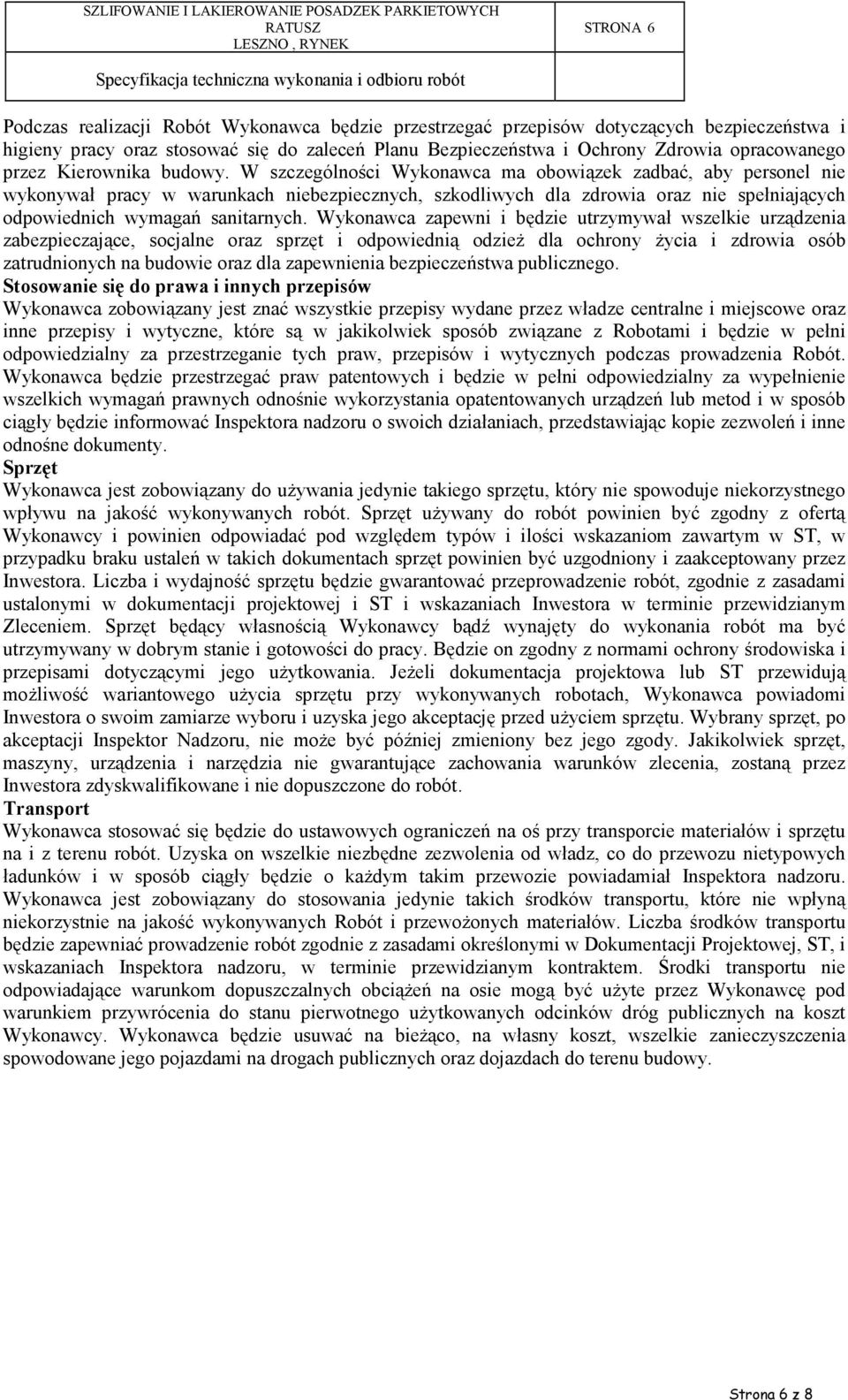 SZLIFOWANIE I LAKIEROWANIE POSADZEK PARKIETOWYCH RATUSZ LESZNO , RYNEK

STRONA 6

Specyfikacja techniczna wykonania i odbioru robót

Podczas realizacji Robót Wykonawca będzie przestrzegać przepisów dotyczących bezpieczeństwa i higieny pracy oraz stosować się do zaleceń Planu Bezpieczeństwa i Ochrony Zdrowia opracowanego przez Kierownika budowy. W szczególności Wykonawca ma obowiązek zadbać, aby personel nie wykonywał pracy w warunkach niebezpiecznych, szkodliwych dla zdrowia oraz nie spełniających odpowiednich wymagań sanitarnych. Wykonawca zapewni i będzie utrzymywał wszelkie urządzenia zabezpieczające, socjalne oraz sprzęt i odpowiednią odzież dla ochrony życia i zdrowia osób zatrudnionych na budowie oraz dla zapewnienia bezpieczeństwa publicznego.
Stosowanie się do prawa i innych przepisów
Wykonawca zobowiązany jest znać wszystkie przepisy wydane przez władze centralne i miejscowe oraz inne przepisy i wytyczne, które są w jakikolwiek sposób związane z Robotami i będzie w pełni odpowiedzialny za przestrzeganie tych praw, przepisów i wytycznych podczas prowadzenia Robót. Wykonawca będzie przestrzegać praw patentowych i będzie w pełni odpowiedzialny za wypełnienie wszelkich wymagań prawnych odnośnie wykorzystania opatentowanych urządzeń lub metod i w sposób ciągły będzie informować Inspektora nadzoru o swoich działaniach, przedstawiając kopie zezwoleń i inne odnośne dokumenty.
Sprzęt
Wykonawca jest zobowiązany do używania jedynie takiego sprzętu, który nie spowoduje niekorzystnego wpływu na jakość wykonywanych robót. Sprzęt używany do robót powinien być zgodny z ofertą Wykonawcy i powinien odpowiadać pod względem typów i ilości wskazaniom zawartym w ST, w przypadku braku ustaleń w takich dokumentach sprzęt powinien być uzgodniony i zaakceptowany przez Inwestora. Liczba i wydajność sprzętu będzie gwarantować przeprowadzenie robót, zgodnie z zasadami ustalonymi w dokumentacji projektowej i ST i wskazaniach Inwestora w terminie przewidzianym Zleceniem. Sprzęt będący własnością Wykonawcy bądź wynajęty do wykonania robót ma być utrzymywany w dobrym stanie i gotowości do pracy. Będzie on zgodny z normami ochrony środowiska i przepisami dotyczącymi jego użytkowania. Jeżeli dokumentacja projektowa lub ST przewidują możliwość wariantowego użycia sprzętu przy wykonywanych robotach, Wykonawca powiadomi Inwestora o swoim zamiarze wyboru i uzyska jego akceptację przed użyciem sprzętu. Wybrany sprzęt, po akceptacji Inspektor Nadzoru, nie może być później zmieniony bez jego zgody. Jakikolwiek sprzęt, maszyny, urządzenia i narzędzia nie gwarantujące zachowania warunków zlecenia, zostaną przez Inwestora zdyskwalifikowane i nie dopuszczone do robót.
Transport
Wykonawca stosować się będzie do ustawowych ograniczeń na oś przy transporcie materiałów i sprzętu na i z terenu robót. Uzyska on wszelkie niezbędne zezwolenia od władz, co do przewozu nietypowych ładunków i w sposób ciągły będzie o każdym takim przewozie powiadamiał Inspektora nadzoru. Wykonawca jest zobowiązany do stosowania jedynie takich środków transportu, które nie wpłyną niekorzystnie na jakość wykonywanych Robót i przewożonych materiałów. Liczba środków transportu będzie zapewniać prowadzenie robót zgodnie z zasadami określonymi w Dokumentacji Projektowej, ST, i wskazaniach Inspektora nadzoru, w terminie przewidzianym kontraktem. Środki transportu nie odpowiadające warunkom dopuszczalnych obciążeń na osie mogą być użyte przez Wykonawcę pod warunkiem przywrócenia do stanu pierwotnego użytkowanych odcinków dróg publicznych na koszt Wykonawcy. Wykonawca będzie usuwać na bieżąco, na własny koszt, wszelkie zanieczyszczenia spowodowane jego pojazdami na drogach publicznych oraz dojazdach do terenu budowy.

Strona 6 z 8